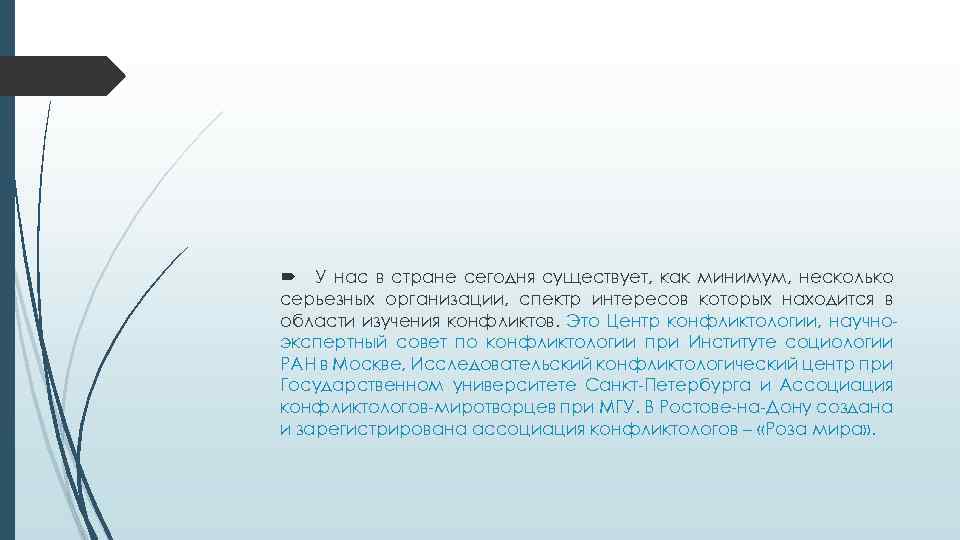 У нас в стране сегодня существует, как минимум, несколько серьезных организации, спектр интересов которых находится в области изучения конфликтов. Это Центр конфликтологии, научно-экспертный совет по конфликтологии при Институте социологии РАН в Москве, Исследовательский конфликтологический центр при Государственном университете Санкт-Петербурга и Ассоциация конфликтологов-миротворцев при МГУ. В Ростове-на-Дону создана и зарегистрирована ассоциация конфликтологов – «Роза мира».